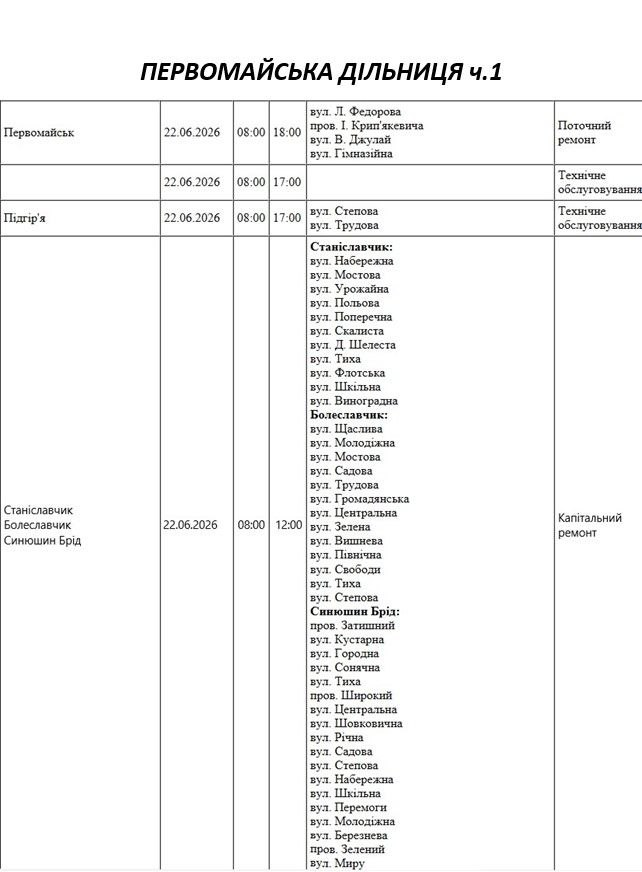 ПЕРВОМАЙСЬКА ДІЛЬНИЦЯ ч.1

| Первомайськ | 22.06.2026 | 08:00 | 18:00 | вул. Л. Федорова пров. І. Крип'якевича вул. В. Джулай вул. Гімназійна | Поточний ремонт |
|---|---|---|---|---|---|
| | 22.06.2026 | 08:00 | 17:00 | | Технічне обслуговування |
| Підгір'я | 22.06.2026 | 08:00 | 17:00 | вул. Степова вул. Трудова | Технічне обслуговування |
| Станіславчик Болеславчик Синюшин Брід | 22.06.2026 | 08:00 | 12:00 | Станіславчик: вул. Набережна вул. Мостова вул. Урожайна вул. Польова вул. Поперечна вул. Скалиста вул. Д. Шелеста вул. Тиха вул. Флотська вул. Шкільна вул. Виноградна Болеславчик: вул. Щаслива вул. Молодіжна вул. Мостова вул. Садова вул. Трудова вул. Громадянська вул. Центральна вул. Зелена вул. Вишнева вул. Північна вул. Свободи вул. Тиха вул. Степова Синюшин Брід: пров. Затишний вул. Кустарна вул. Городна вул. Сонячна вул. Тиха пров. Широкий вул. Центральна вул. Шовковична вул. Річна вул. Садова вул. Степова вул. Набережна вул. Шкільна вул. Перемоги вул. Молодіжна вул. Березнева пров. Зелений вул. Миру | Капітальний ремонт |